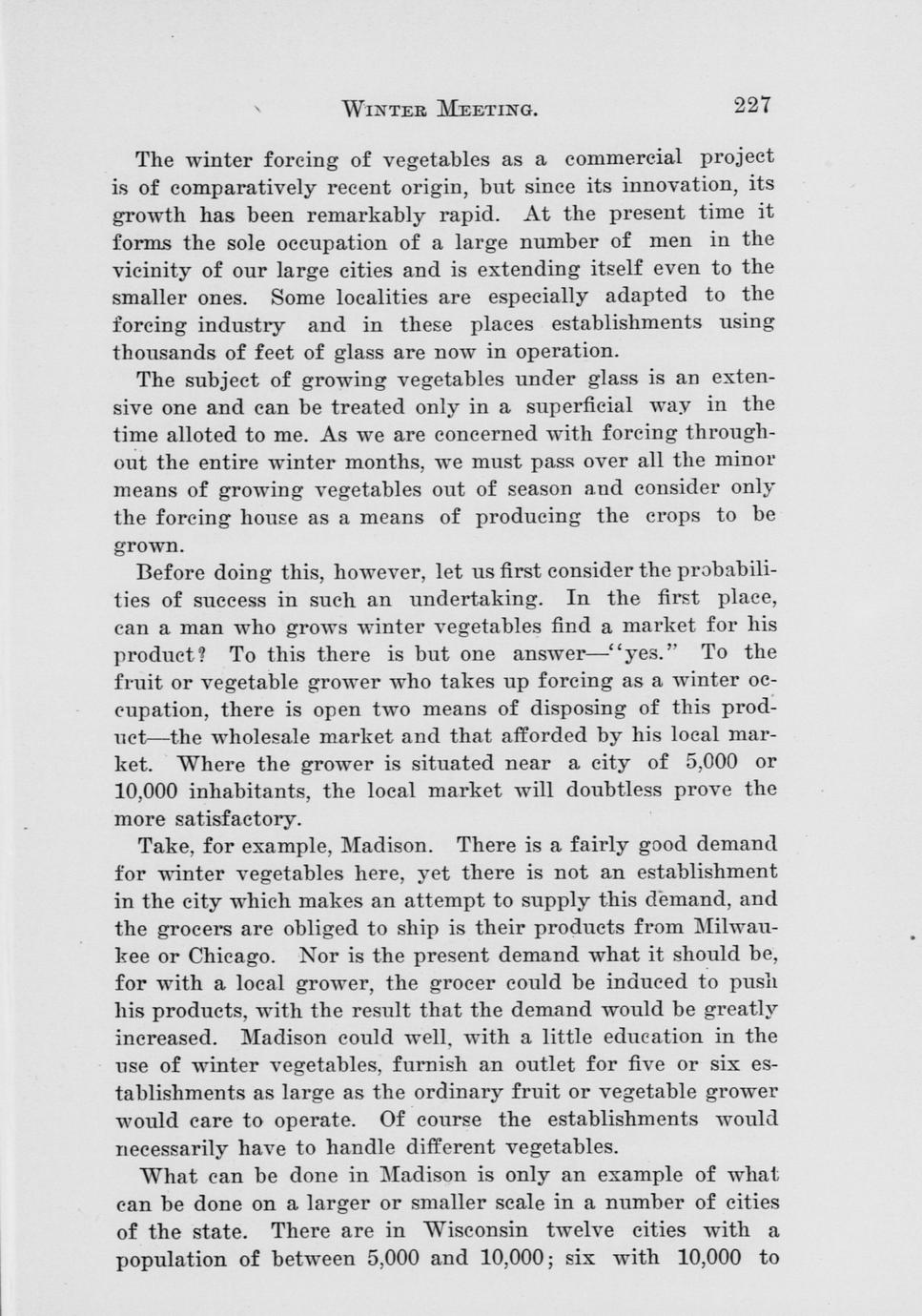 WINTER MEETING. 227

The winter forcing of vegetables as a commercial project is of comparatively recent origin, but since its innovation, its growth has been remarkably rapid. At the present time it forms the sole occupation of a large number of men in the vicinity of our large cities and is extending itself even to the smaller ones. Some localities are especially adapted to the forcing industry and in these places establishments using thousands of feet of glass are now in operation.

The subject of growing vegetables under glass is an extensive one and can be treated only in a superficial way in the time alloted to me. As we are concerned with forcing throughout the entire winter months, we must pass over all the minor means of growing vegetables out of season and consider only the forcing house as a means of producing the crops to be grown.

Before doing this, however, let us first consider the probabilities of success in such an undertaking. In the first place, can a man who grows winter vegetables find a market for his product? To this there is but one answer—"yes." To the fruit or vegetable grower who takes up forcing as a winter occupation, there is open two means of disposing of this product—the wholesale market and that afforded by his local market. Where the grower is situated near a city of 5,000 or 10,000 inhabitants, the local market will doubtless prove the more satisfactory.

Take, for example, Madison. There is a fairly good demand for winter vegetables here, yet there is not an establishment in the city which makes an attempt to supply this demand, and the grocers are obliged to ship is their products from Milwaukee or Chicago. Nor is the present demand what it should be, for with a local grower, the grocer could be induced to push his products, with the result that the demand would be greatly increased. Madison could well, with a little education in the use of winter vegetables, furnish an outlet for five or six establishments as large as the ordinary fruit or vegetable grower would care to operate. Of course the establishments would necessarily have to handle different vegetables.

What can be done in Madison is only an example of what can be done on a larger or smaller scale in a number of cities of the state. There are in Wisconsin twelve cities with a population of between 5,000 and 10,000; six with 10,000 to